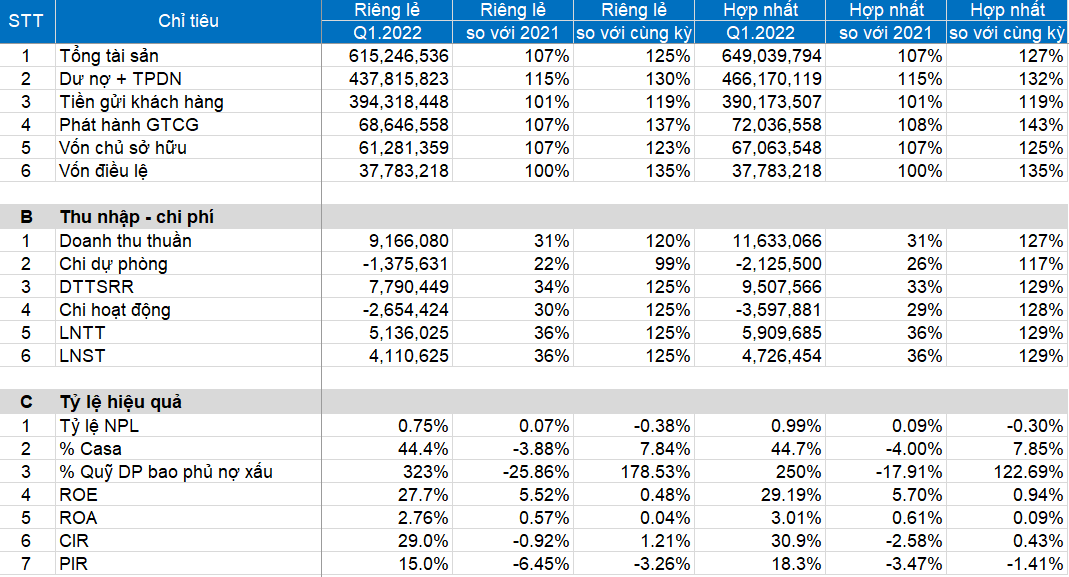 | STT | Chỉ tiêu | Riêng lẻ Q1.2022 | Riêng lẻ so với 2021 | Riêng lẻ so với cùng kỳ | Hợp nhất Q1.2022 | Hợp nhất so với 2021 | Hợp nhất so với cùng kỳ |
|---|---|---|---|---|---|---|---|
| 1 | Tổng tài sản | 615,246,536 | 107% | 125% | 649,039,794 | 107% | 127% |
| 2 | Dư nợ + TPDN | 437,815,823 | 115% | 130% | 466,170,119 | 115% | 132% |
| 3 | Tiền gửi khách hàng | 394,318,448 | 101% | 119% | 390,173,507 | 101% | 119% |
| 4 | Phát hành GTCG | 68,646,558 | 107% | 137% | 72,036,558 | 108% | 143% |
| 5 | Vốn chủ sở hữu | 61,281,359 | 107% | 123% | 67,063,548 | 107% | 125% |
| 6 | Vốn điều lệ | 37,783,218 | 100% | 135% | 37,783,218 | 100% | 135% |
| | | | | | | | |
| B | Thu nhập - chi phí | | | | | | |
| 1 | Doanh thu thuần | 9,166,080 | 31% | 120% | 11,633,066 | 31% | 127% |
| 2 | Chi dự phòng | -1,375,631 | 22% | 99% | -2,125,500 | 26% | 117% |
| 3 | DTTSRR | 7,790,449 | 34% | 125% | 9,507,566 | 33% | 129% |
| 4 | Chi hoạt động | -2,654,424 | 30% | 125% | -3,597,881 | 29% | 128% |
| 5 | LNTT | 5,136,025 | 36% | 125% | 5,909,685 | 36% | 129% |
| 6 | LNST | 4,110,625 | 36% | 125% | 4,726,454 | 36% | 129% |
| | | | | | | | |
| C | Tỷ lệ hiệu quả | | | | | | |
| 1 | Tỷ lệ NPL | 0.75% | 0.07% | -0.38% | 0.99% | 0.09% | -0.30% |
| 2 | % Casa | 44.4% | -3.88% | 7.84% | 44.7% | -4.00% | 7.85% |
| 3 | % Quỹ DP bao phủ nợ xấu | 323% | -25.86% | 178.53% | 250% | -17.91% | 122.69% |
| 4 | ROE | 27.7% | 5.52% | 0.48% | 29.19% | 5.70% | 0.94% |
| 5 | ROA | 2.76% | 0.57% | 0.04% | 3.01% | 0.61% | 0.09% |
| 6 | CIR | 29.0% | -0.92% | 1.21% | 30.9% | -2.58% | 0.43% |
| 7 | PIR | 15.0% | -6.45% | -3.26% | 18.3% | -3.47% | -1.41% |